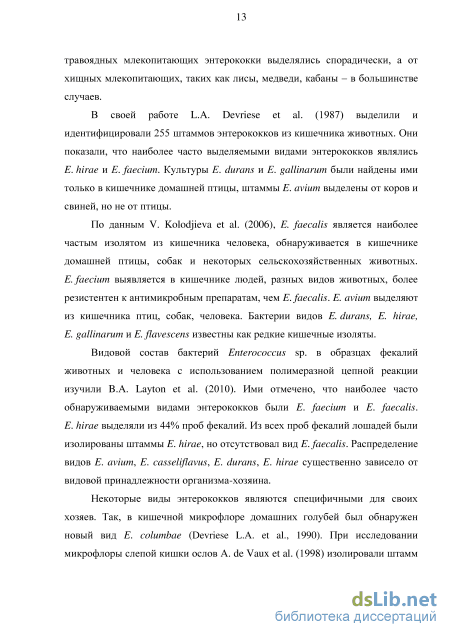 13

травоядных млекопитающих энтерококки выделялись спорадически, а от хищных млекопитающих, таких как лисы, медведи, кабаны – в большинстве случаев.

В своей работе L.A. Devriese et al. (1987) выделили и идентифицировали 255 штаммов энтерококков из кишечника животных. Они показали, что наиболее часто выделяемыми видами энтерококков являлись E. hirae и E. faecium. Культуры E. durans и E. gallinarum были найдены ими только в кишечнике домашней птицы, штаммы E. avium выделены от коров и свиней, но не от птицы.

По данным V. Kolodjieva et al. (2006), E. faecalis является наиболее частым изолятом из кишечника человека, обнаруживается в кишечнике домашней птицы, собак и некоторых сельскохозяйственных животных. E. faecium выявляется в кишечнике людей, разных видов животных, более резистентен к антимикробным препаратам, чем E. faecalis. E. avium выделяют из кишечника птиц, собак, человека. Бактерии видов E. durans, E. hirae, E. gallinarum и E. flavescens известны как редкие кишечные изоляты.

Видовой состав бактерий Enterococcus sp. в образцах фекалий животных и человека с использованием полимеразной цепной реакции изучили B.A. Layton et al. (2010). Ими отмечено, что наиболее часто обнаруживаемыми видами энтерококков были E. faecium и E. faecalis. E. hirae выделяли из 44% проб фекалий. Из всех проб фекалий лошадей были изолированы штаммы E. hirae, но отсутствовал вид E. faecalis. Распределение видов E. avium, E. casseliflavus, E. durans, E. hirae существенно зависело от видовой принадлежности организма-хозяина.

Некоторые виды энтерококков являются специфичными для своих хозяев. Так, в кишечной микрофлоре домашних голубей был обнаружен новый вид E. columbae (Devriese L.A. et al., 1990). При исследовании микрофлоры слепой кишки ослов A. de Vaux et al. (1998) изолировали штамм

dsLib.net
библиотека диссертаций